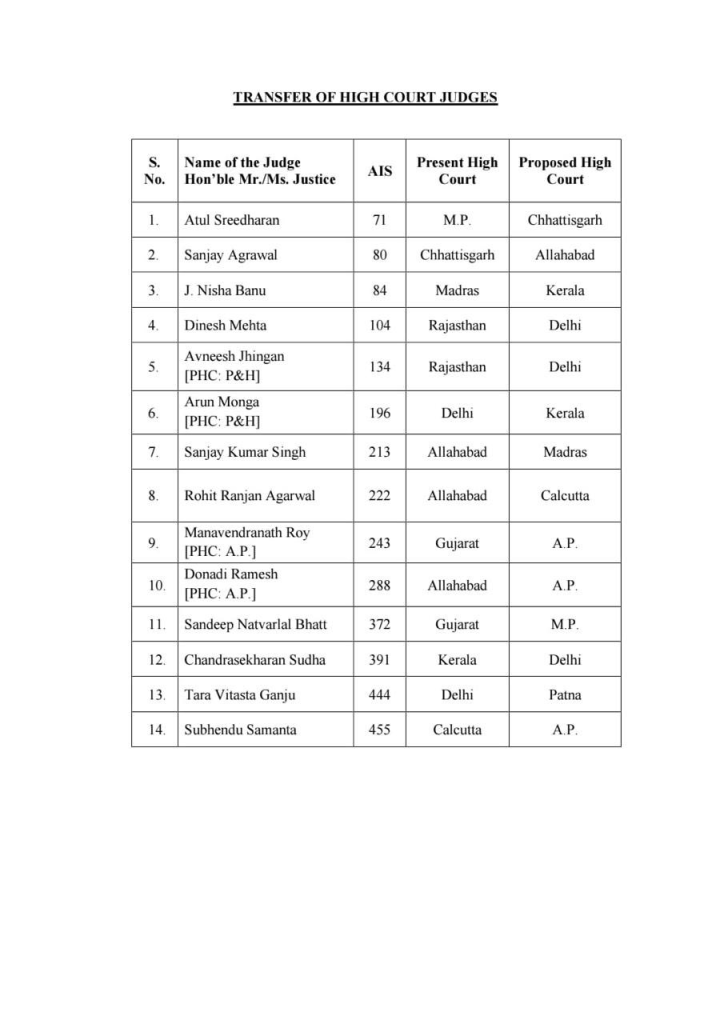 TRANSFER OF HIGH COURT JUDGES

| S. No. | Name of the Judge Hon'ble Mr./Ms. Justice | AIS | Present High Court | Proposed High Court |
|---|---|---|---|---|
| 1. | Atul Sreedharan | 71 | M.P. | Chhattisgarh |
| 2. | Sanjay Agrawal | 80 | Chhattisgarh | Allahabad |
| 3. | J. Nisha Banu | 84 | Madras | Kerala |
| 4. | Dinesh Mehta | 104 | Rajasthan | Delhi |
| 5. | Avneesh Jhingan [PHC: P&H] | 134 | Rajasthan | Delhi |
| 6. | Arun Monga [PHC: P&H] | 196 | Delhi | Kerala |
| 7. | Sanjay Kumar Singh | 213 | Allahabad | Madras |
| 8. | Rohit Ranjan Agarwal | 222 | Allahabad | Calcutta |
| 9. | Manavendranath Roy [PHC: A.P.] | 243 | Gujarat | A.P. |
| 10. | Donadi Ramesh [PHC: A.P.] | 288 | Allahabad | A.P. |
| 11. | Sandeep Natvarlal Bhatt | 372 | Gujarat | M.P. |
| 12. | Chandrasekharan Sudha | 391 | Kerala | Delhi |
| 13. | Tara Vitasta Ganju | 444 | Delhi | Patna |
| 14. | Subhendu Samanta | 455 | Calcutta | A.P. |